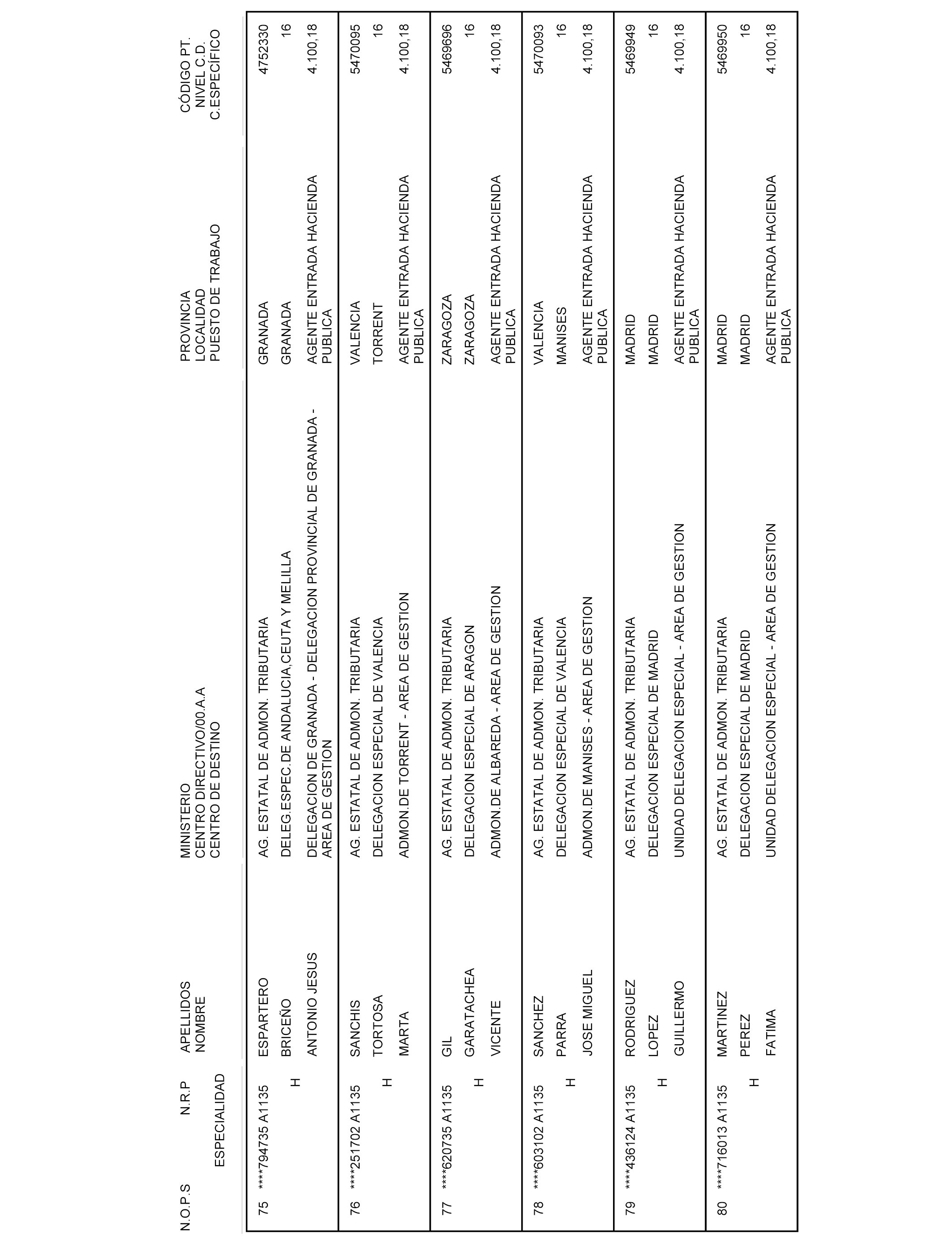 | N.O.P.S | N.R.P ESPECIALIDAD | APELLIDOS NOMBRE | MINISTERIO CENTRO DIRECTIVO/00.A.A CENTRO DE DESTINO | PROVINCIA LOCALIDAD PUESTO DE TRABAJO | CÓDIGO PT. NIVEL C.D. C.ESPECÍFICO |
|---|---|---|---|---|---|
| 75 | ****794735 A1135 H | ESPARTERO BRICEÑO ANTONIO JESUS | AG. ESTATAL DE ADMON. TRIBUTARIA DELEG.ESPEC.DE ANDALUCIA,CEUTA Y MELILLA DELEGACION DE GRANADA - DELEGACION PROVINCIAL DE GRANADA - AREA DE GESTION | GRANADA GRANADA AGENTE ENTRADA HACIENDA PUBLICA | 4752330 16 4.100,18 |
| 76 | ****251702 A1135 H | SANCHIS TORTOSA MARTA | AG. ESTATAL DE ADMON. TRIBUTARIA DELEGACION ESPECIAL DE VALENCIA ADMON.DE TORRENT - AREA DE GESTION | VALENCIA TORRENT AGENTE ENTRADA HACIENDA PUBLICA | 5470095 16 4.100,18 |
| 77 | ****620735 A1135 H | GIL GARATACHEA VICENTE | AG. ESTATAL DE ADMON. TRIBUTARIA DELEGACION ESPECIAL DE ARAGON ADMON.DE ALBAREDA - AREA DE GESTION | ZARAGOZA ZARAGOZA AGENTE ENTRADA HACIENDA PUBLICA | 5469696 16 4.100,18 |
| 78 | ****603102 A1135 H | SANCHEZ PARRA JOSE MIGUEL | AG. ESTATAL DE ADMON. TRIBUTARIA DELEGACION ESPECIAL DE VALENCIA ADMON.DE MANISES - AREA DE GESTION | VALENCIA MANISES AGENTE ENTRADA HACIENDA PUBLICA | 5470093 16 4.100,18 |
| 79 | ****436124 A1135 H | RODRIGUEZ LOPEZ GUILLERMO | AG. ESTATAL DE ADMON. TRIBUTARIA DELEGACION ESPECIAL DE MADRID UNIDAD DELEGACION ESPECIAL - AREA DE GESTION | MADRID MADRID AGENTE ENTRADA HACIENDA PUBLICA | 5469949 16 4.100,18 |
| 80 | ****716013 A1135 H | MARTINEZ PEREZ FATIMA | AG. ESTATAL DE ADMON. TRIBUTARIA DELEGACION ESPECIAL DE MADRID UNIDAD DELEGACION ESPECIAL - AREA DE GESTION | MADRID MADRID AGENTE ENTRADA HACIENDA PUBLICA | 5469950 16 4.100,18 |